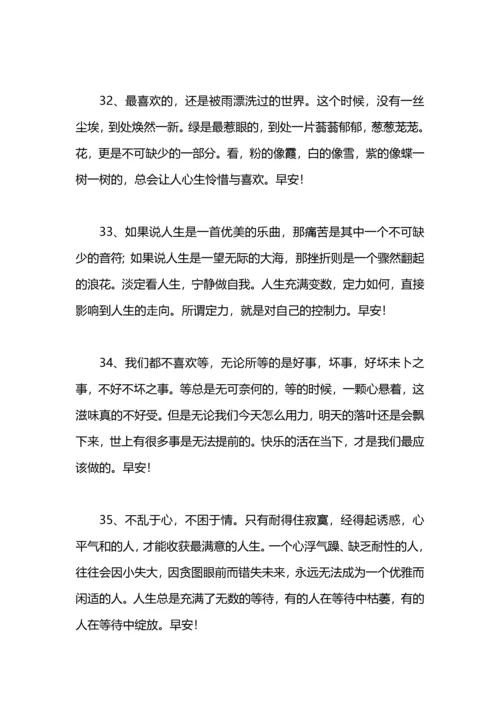 32、最喜欢的，还是被雨漂洗过的世界。这个时候，没有一丝尘埃，到处焕然一新。绿是最惹眼的，到处一片蓊蓊郁郁，葱葱茏茏。花，更是不可缺少的一部分。看，粉的像霞，白的像雪，紫的像蝶一树一树的，总会让人心生怜惜与喜欢。早安！

33、如果说人生是一首优美的乐曲，那痛苦是其中一个不可缺少的音符；如果说人生是一望无际的大海，那挫折则是一个骤然翻起的浪花。淡定看人生，宁静做自我。人生充满变数，定力如何，直接影响到人生的走向。所谓定力，就是对自己的控制力。早安！

34、我们都不喜欢等，无论所等的是好事，坏事，好坏未卜之事，不好不坏之事。等总是无可奈何的，等的时候，一颗心悬着，这滋味真的不好受。但是无论我们今天怎么用力，明天的落叶还是会飘下来，世上有很多事是无法提前的。快乐的活在当下，才是我们最应该做的。早安！

35、不乱于心，不困于情。只有耐得住寂寞，经得起诱惑，心平气和的人，才能收获最满意的人生。一个心浮气躁、缺乏耐性的人，往往会因小失大，因贪图眼前而错失未来，永远无法成为一个优雅而闲适的人。人生总是充满了无数的等待，有的人在等待中枯萎，有的人在等待中绽放。早安！